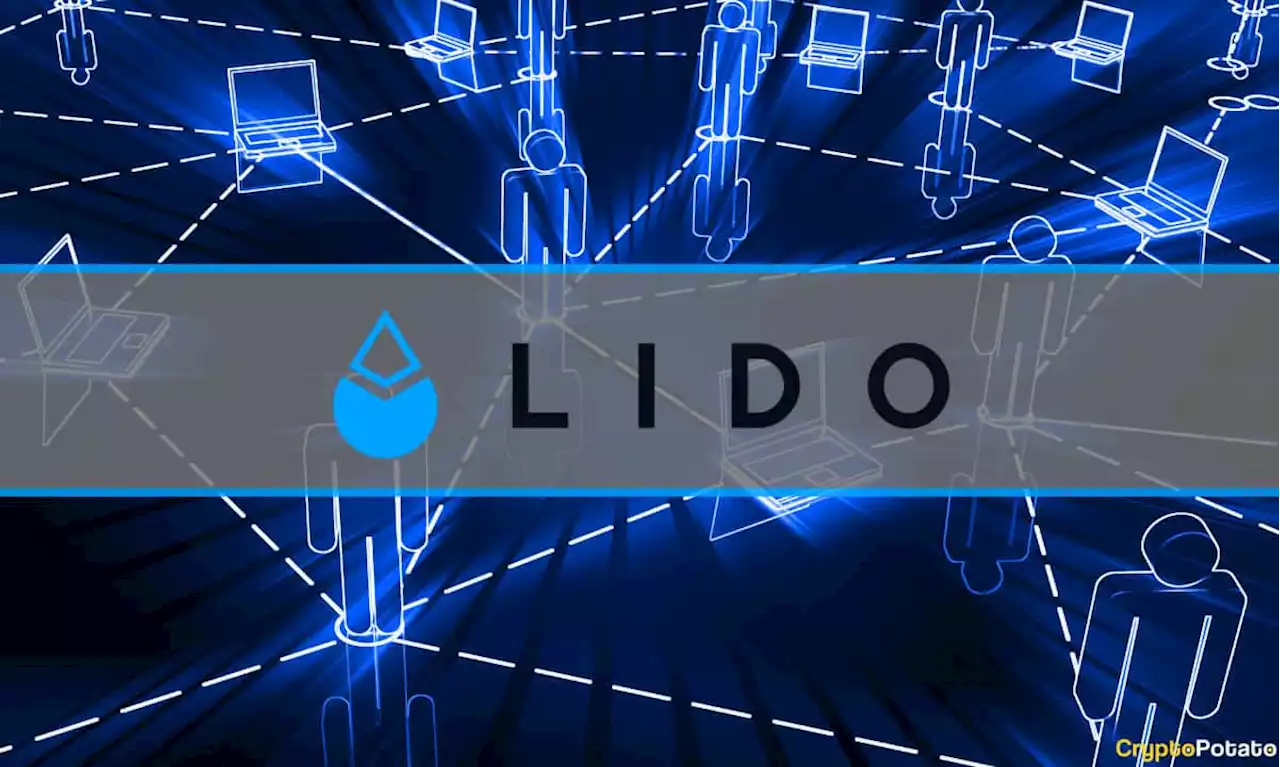 LIDO

CryptoPotato